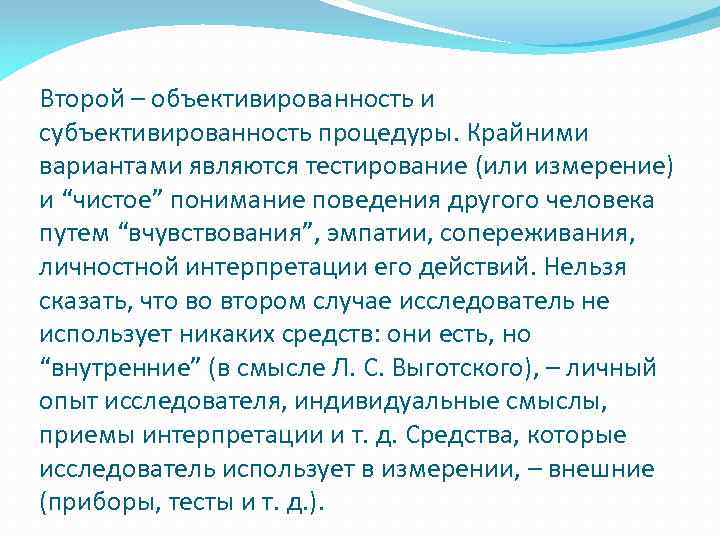 Второй – объективированность и субъективированность процедуры. Крайними вариантами являются тестирование (или измерение) и “чистое” понимание поведения другого человека путем “вчувствования”, эмпатии, сопереживания, личностной интерпретации его действий. Нельзя сказать, что во втором случае исследователь не использует никаких средств: они есть, но “внутренние” (в смысле Л. С. Выготского), – личный опыт исследователя, индивидуальные смыслы, приемы интерпретации и т. д. Средства, которые исследователь использует в измерении, – внешние (приборы, тесты и т. д.).